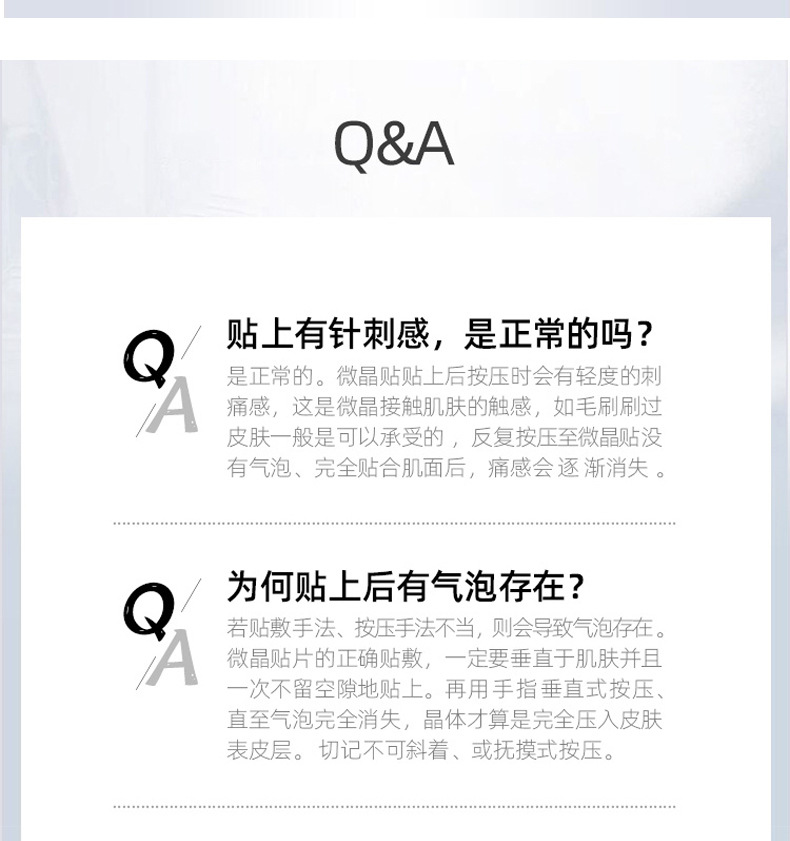 Q&A

Q
A

贴上有针刺感，是正常的吗？

是正常的。微晶贴贴上后按压时会有轻度的刺痛感，这是微晶接触肌肤的触感，如毛刷刷过皮肤一般是可以承受的，反复按压至微晶贴没有气泡、完全贴合肌面后，痛感会逐渐消失。

Q
A

为何贴上后有气泡存在？

若贴敷手法、按压手法不当，则会导致气泡存在。微晶贴片的正确贴敷，一定要垂直于肌肤并且一次不留空隙地贴上。再用手指垂直式按压、直至气泡完全消失，晶体才算是完全压入皮肤表皮层。切记不可斜着、或抚摸式按压。